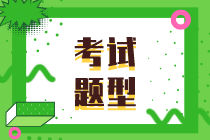 考试
题型